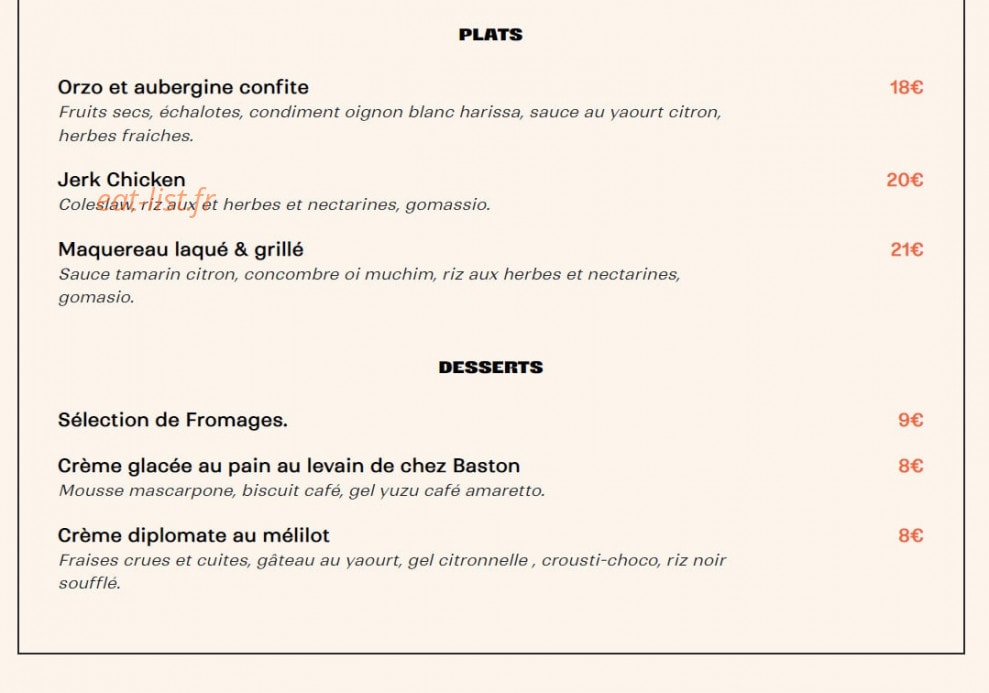 PLATS

Orzo et aubergine confite 18€
Fruits secs, échalotes, condiment oignon blanc harissa, sauce au yaourt citron, herbes fraiches.

Jerk Chicken 20€
Coleslaw, riz aux et herbes et nectarines, gomassio.

eat-list.fr

Maquereau laqué & grillé 21€
Sauce tamarin citron, concombre oi muchim, riz aux herbes et nectarines, gomasio.

DESSERTS

Sélection de Fromages. 9€

Crème glacée au pain au levain de chez Baston 8€
Mousse mascarpone, biscuit café, gel yuzu café amaretto.

Crème diplomate au mélilot 8€
Fraises crues et cuites, gâteau au yaourt, gel citronnelle , crousti-choco, riz noir soufflé.